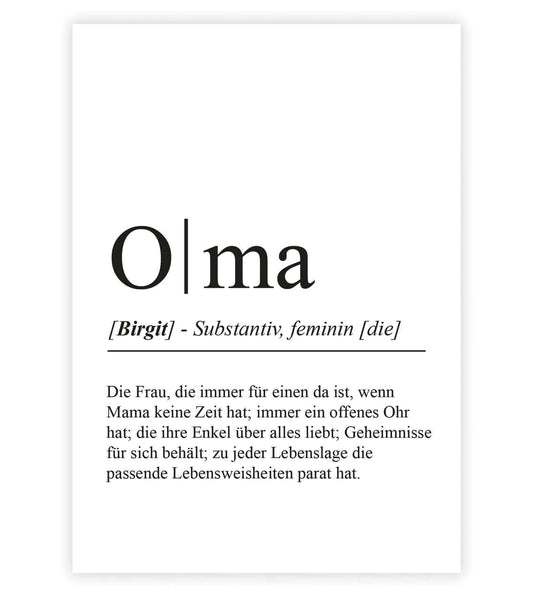 O|ma

[Birgit] - Substantiv, feminin [die]

Die Frau, die immer für einen da ist, wenn Mama keine Zeit hat; immer ein offenes Ohr hat; die ihre Enkel über alles liebt; Geheimnisse für sich behält; zu jeder Lebenslage die passende Lebensweisheiten parat hat.